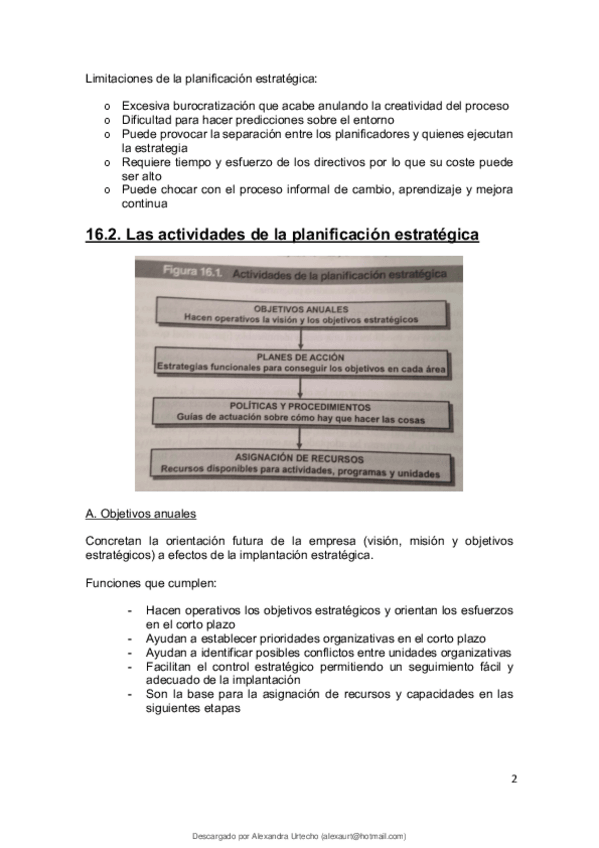 Limitaciones de la planificación estratégica:

o Excesiva burocratización que acabe anulando la creatividad del proceso
o Dificultad para hacer predicciones sobre el entorno
o Puede provocar la separación entre los planificadores y quienes ejecutan la estrategia
o Requiere tiempo y esfuerzo de los directivos por lo que su coste puede ser alto
o Puede chocar con el proceso informal de cambio, aprendizaje y mejora continua

16.2. Las actividades de la planificación estratégica

Figura 16.1. Actividades de la planificación estratégica

OBJETIVOS ANUALES
Hacen operativos la visión y los objetivos estratégicos

PLANES DE ACCIÓN
Estrategias funcionales para conseguir los objetivos en cada área

POLÍTICAS Y PROCEDIMIENTOS
Guías de actuación sobre cómo hay que hacer las cosas

ASIGNACIÓN DE RECURSOS
Recursos disponibles para actividades, programas y unidades

A. Objetivos anuales

Concretan la orientación futura de la empresa (visión, misión y objetivos estratégicos) a efectos de la implantación estratégica.

Funciones que cumplen:

- Hacen operativos los objetivos estratégicos y orientan los esfuerzos en el corto plazo
- Ayudan a establecer prioridades organizativas en el corto plazo
- Ayudan a identificar posibles conflictos entre unidades organizativas
- Facilitan el control estratégico permitiendo un seguimiento fácil y adecuado de la implantación
- Son la base para la asignación de recursos y capacidades en las siguientes etapas

2

Descargado por Alexandra Urtecho (alexaurt@hotmail.com)